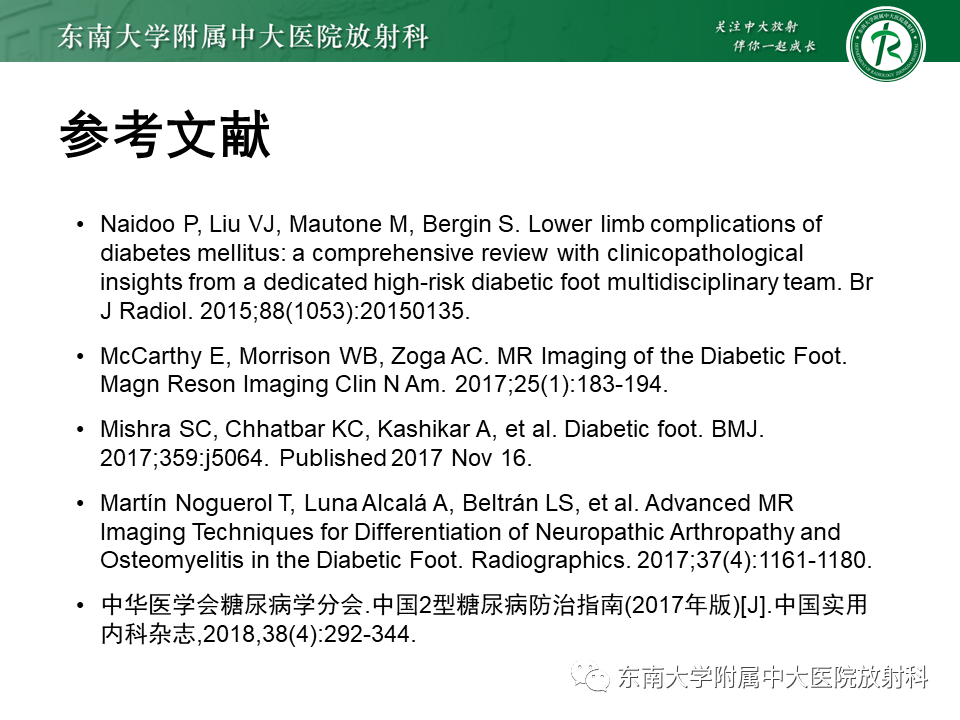 东南大学附属中大医院放射科

关注中大放射
伴你一起成长

参考文献

• Naidoo P, Liu VJ, Mautone M, Bergin S. Lower limb complications of diabetes mellitus: a comprehensive review with clinicopathological insights from a dedicated high-risk diabetic foot multidisciplinary team. Br J Radiol. 2015;88(1053):20150135.

• McCarthy E, Morrison WB, Zoga AC. MR Imaging of the Diabetic Foot. Magn Reson Imaging Clin N Am. 2017;25(1):183-194.

• Mishra SC, Chhatbar KC, Kashikar A, et al. Diabetic foot. BMJ. 2017;359:j5064. Published 2017 Nov 16.

• Martín Noguerol T, Luna Alcalá A, Beltrán LS, et al. Advanced MR Imaging Techniques for Differentiation of Neuropathic Arthropathy and Osteomyelitis in the Diabetic Foot. Radiographics. 2017;37(4):1161-1180.

• 中华医学会糖尿病学分会.中国2型糖尿病防治指南(2017年版)[J].中国实用内科杂志,2018,38(4):292-344.

东南大学附属中大医院放射科